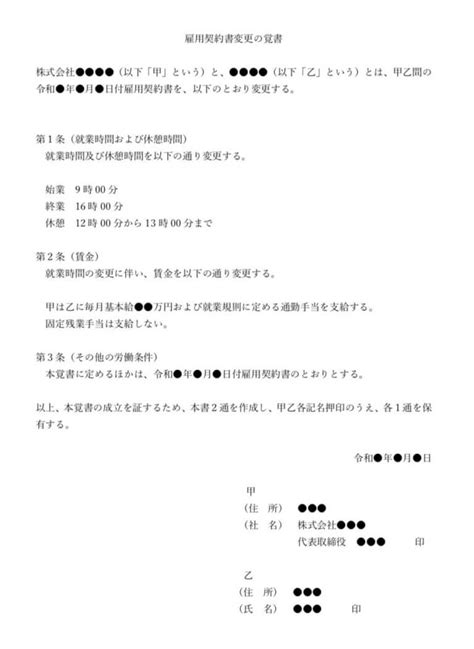 雇用契約書変更の覚書

株式会社●●●●（以下「甲」という）と、●●●●（以下「乙」という）とは、甲乙間の令和●年●月●日付雇用契約書を、以下のとおり変更する。

第1条（就業時間および休憩時間）
就業時間及び休憩時間を以下の通り変更する。

始業 9時00分
終業 16時00分
休憩 12時00分から13時00分まで

第2条（賃金）
就業時間の変更に伴い、賃金を以下の通り変更する。

甲は乙に毎月基本給●●万円および就業規則に定める通勤手当を支給する。
固定残業手当は支給しない。

第3条（その他の労働条件）
本覚書に定めるほかは、令和●年●月●日付雇用契約書のとおりとする。

以上、本覚書の成立を証するため、本書2通を作成し、甲乙各記名押印のうえ、各1通を保有する。

令和●年●月●日

甲
（住 所） ●●●
（社 名） 株式会社●●●
代表取締役 ●●● 印

乙
（住 所） ●●●
（氏 名） ●●● 印